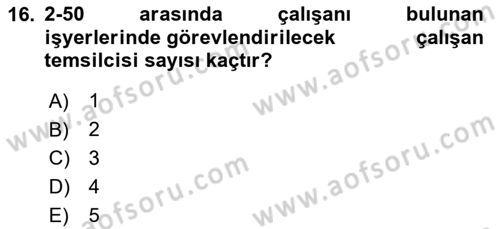 16. 2-50 arasında çalışanı bulunan işyerlerinde görevlendirilecek çalışan temsilcisi sayısı kaçtır?

A) 1
B) 2
C) 3
D) 4
E) 5

www.aofsoru.com
www.aofsoru.com
www.aofsoru.com
www.aofsoru.com
www.aofsoru.com